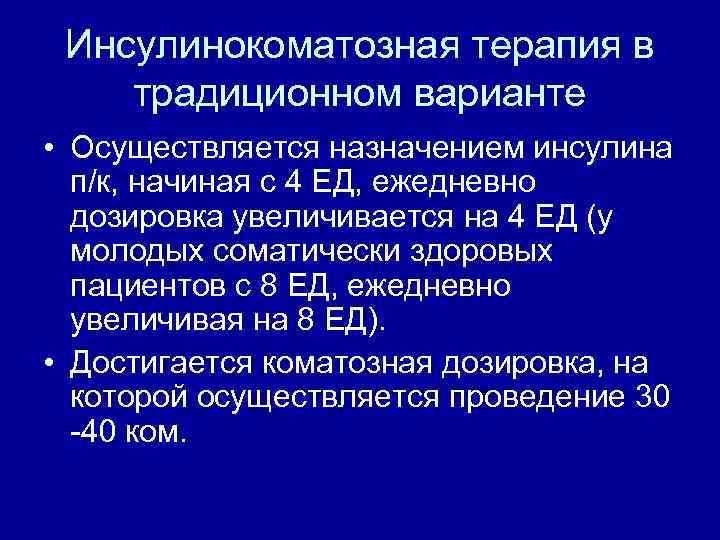 Инсулинокоматозная терапия в традиционном варианте

• Осуществляется назначением инсулина п/к, начиная с 4 ЕД, ежедневно дозировка увеличивается на 4 ЕД (у молодых соматически здоровых пациентов с 8 ЕД, ежедневно увеличивая на 8 ЕД).

• Достигается коматозная дозировка, на которой осуществляется проведение 30 -40 ком.